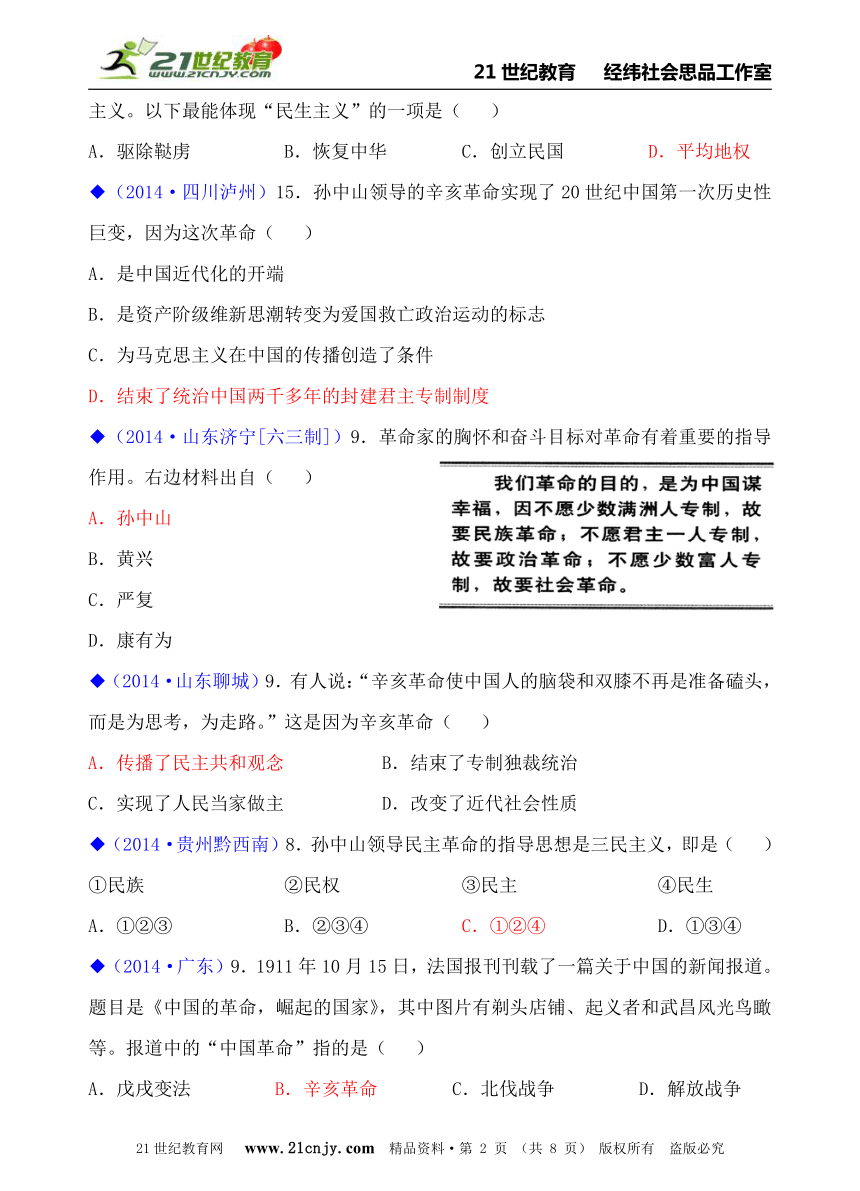 21世纪教育 www.21cnjy.com

21 世纪教育　经纬社会思品工作室

主义。以下最能体现“民生主义”的一项是（　　）

A．驱除鞑虏　　B．恢复中华　　C．创立民国　　D．平均地权

◆（2014·四川泸州）15．孙中山领导的辛亥革命实现了 20 世纪中国第一次历史性巨变，因为这次革命（　　）

A．是中国近代化的开端

B．是资产阶级维新思潮转变为爱国救亡政治运动的标志

C．为马克思主义在中国的传播创造了条件

D．结束了统治中国两千多年的封建君主专制制度

◆（2014·山东济宁[六三制]）9．革命家的胸怀和奋斗目标对革命有着重要的指导作用。右边材料出自（　　）

我们革命的目的，是为中国谋幸福，因不愿少数满洲人专制，故要民族革命；不愿君主一人专制，故要政治革命；不愿少数富人专制，故要社会革命。

A．孙中山

B．黄兴

C．严复

D．康有为

◆（2014·山东聊城）9．有人说：“辛亥革命使中国人的脑袋和双膝不再是准备磕头，而是为思考，为走路。”这是因为辛亥革命（　　）

A．传播了民主共和观念　　B．结束了专制独裁统治

C．实现了人民当家做主　　D．改变了近代社会性质

◆（2014·贵州黔西南）8．孙中山领导民主革命的指导思想是三民主义，即是（　　）

①民族　　②民权　　③民主　　④民生

A．①②③　　B．②③④　　C．①②④　　D．①③④

◆（2014·广东）9．1911 年 10 月 15 日，法国报刊刊载了一篇关于中国的新闻报道。题目是《中国的革命，崛起的国家》，其中图片有剃头店铺、起义者和武昌风光鸟瞰等。报道中的“中国革命”指的是（　　）

A．戊戌变法　　B．辛亥革命　　C．北伐战争　　D．解放战争

21 世纪教育网　www.21cnjy.com　精品资料·第 2 页 （共 8 页）　版权所有　盗版必究